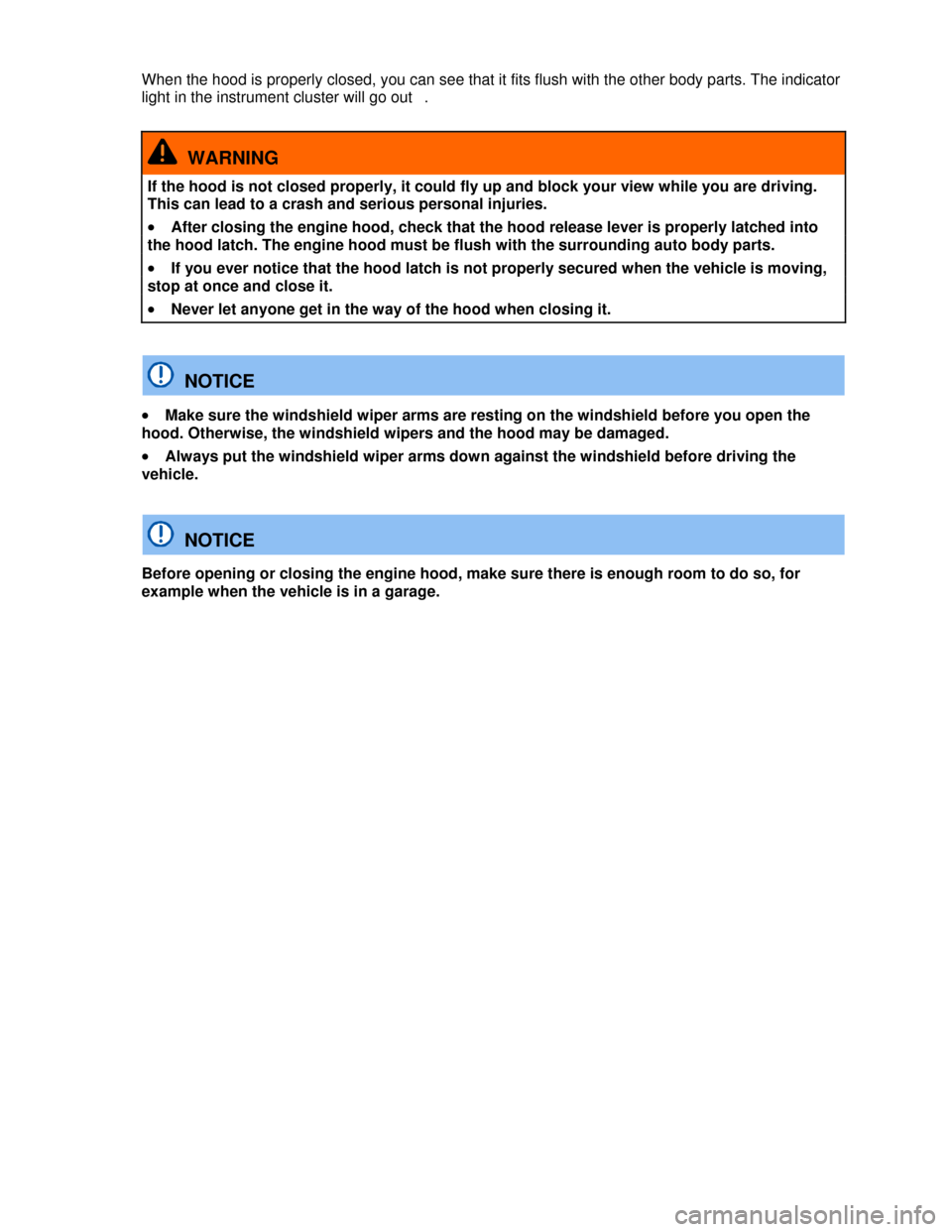 When the hood is properly closed, you can see that it fits flush with the other body parts. The indicator light in the instrument cluster will go out .

WARNING

If the hood is not closed properly, it could fly up and block your view while you are driving. This can lead to a crash and serious personal injuries.

• After closing the engine hood, check that the hood release lever is properly latched into the hood latch. The engine hood must be flush with the surrounding auto body parts.

• If you ever notice that the hood latch is not properly secured when the vehicle is moving, stop at once and close it.

• Never let anyone get in the way of the hood when closing it.

NOTICE

• Make sure the windshield wiper arms are resting on the windshield before you open the hood. Otherwise, the windshield wipers and the hood may be damaged.

• Always put the windshield wiper arms down against the windshield before driving the vehicle.

NOTICE

Before opening or closing the engine hood, make sure there is enough room to do so, for example when the vehicle is in a garage.

carmanualsonline.info